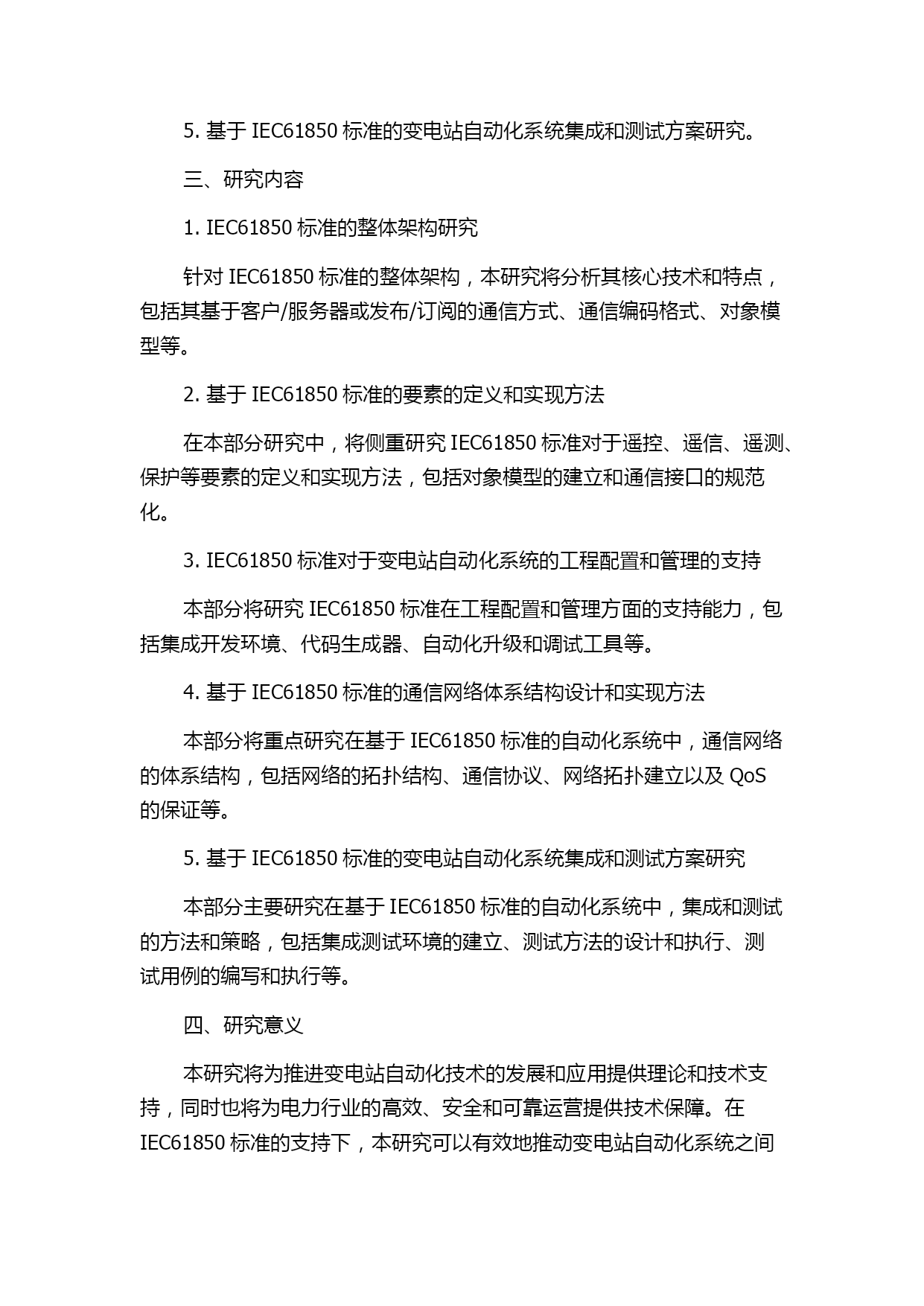 5. 基于 IEC61850 标准的变电站自动化系统集成和测试方案研究。

三、研究内容

1. IEC61850 标准的整体架构研究

针对 IEC61850 标准的整体架构，本研究将分析其核心技术和特点，包括其基于客户/服务器或发布/订阅的通信方式、通信编码格式、对象模型等。

2. 基于 IEC61850 标准的要素的定义和实现方法

在本部分研究中，将侧重研究 IEC61850 标准对于遥控、遥信、遥测、保护等要素的定义和实现方法，包括对象模型的建立和通信接口的规范化。

3. IEC61850 标准对于变电站自动化系统的工程配置和管理的支持

本部分将研究 IEC61850 标准在工程配置和管理方面的支持能力，包括集成开发环境、代码生成器、自动化升级和调试工具等。

4. 基于 IEC61850 标准的通信网络体系结构设计和实现方法

本部分将重点研究在基于 IEC61850 标准的自动化系统中，通信网络的体系结构，包括网络的拓扑结构、通信协议、网络拓扑建立以及 QoS 的保证等。

5. 基于 IEC61850 标准的变电站自动化系统集成和测试方案研究

本部分主要研究在基于 IEC61850 标准的自动化系统中，集成和测试的方法和策略，包括集成测试环境的建立、测试方法的设计和执行、测试用例的编写和执行等。

四、研究意义

本研究将为推进变电站自动化技术的发展和应用提供理论和技术支持，同时也将为电力行业的高效、安全和可靠运营提供技术保障。在 IEC61850 标准的支持下，本研究可以有效地推动变电站自动化系统之间